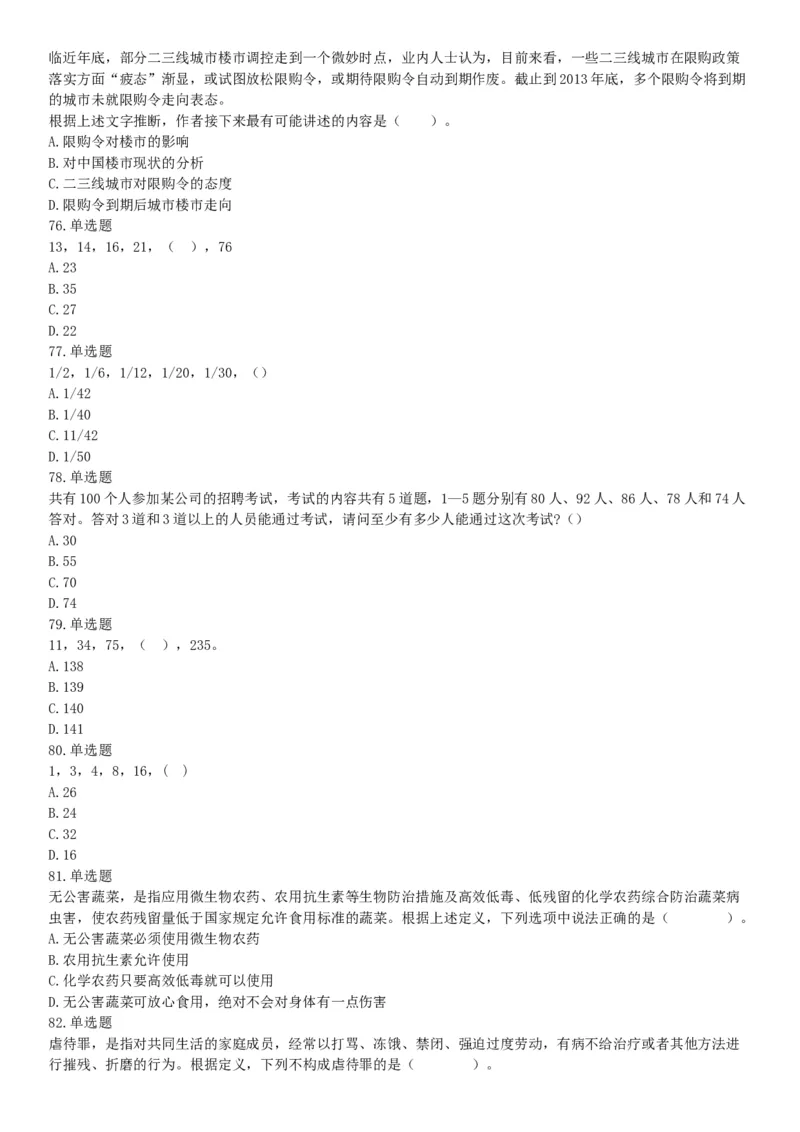 临近年底，部分二三线城市楼市调控走到一个微妙时点，业内人士认为，目前来看，一些二三线城市在限购政策落实方面“疲态”渐显，或试图放松限购令，或期待限购令自动到期作废。截止到2013年底，多个限购令将到期的城市未就限购令走向表态。
根据上述文字推断，作者接下来最有可能讲述的内容是（　　）。
A.限购令对楼市的影响
B.对中国楼市现状的分析
C.二三线城市对限购令的态度
D.限购令到期后城市楼市走向
76.单选题
13，14，16，21，（　），76
A.23
B.35
C.27
D.22
77.单选题
1/2，1/6，1/12，1/20，1/30，（）
A.1/42
B.1/40
C.11/42
D.1/50
78.单选题
共有100个人参加某公司的招聘考试，考试的内容共有5道题，1—5题分别有80人、92人、86人、78人和74人答对。答对3道和3道以上的人员能通过考试，请问至少有多少人能通过这次考试？（）
A.30
B.55
C.70
D.74
79.单选题
11，34，75，（　），235。
A.138
B.139
C.140
D.141
80.单选题
1，3，4，8，16，（　）
A.26
B.24
C.32
D.16
81.单选题
无公害蔬菜，是指应用微生物农药、农用抗生素等生物防治措施及高效低毒、低残留的化学农药综合防治蔬菜病虫害，使农药残留量低于国家规定允许食用标准的蔬菜。根据上述定义，下列选项中说法正确的是（　　　　）。
A.无公害蔬菜必须使用微生物农药
B.农用抗生素允许使用
C.化学农药只要高效低毒就可以使用
D.无公害蔬菜可放心食用，绝对不会对身体有一点伤害
82.单选题
虐待罪，是指对共同生活的家庭成员，经常以打骂、冻饿、禁闭、强迫过度劳动，有病不给治疗或者其他方法进行摧残、折磨的行为。根据定义，下列不构成虐待罪的是（　　　　）。